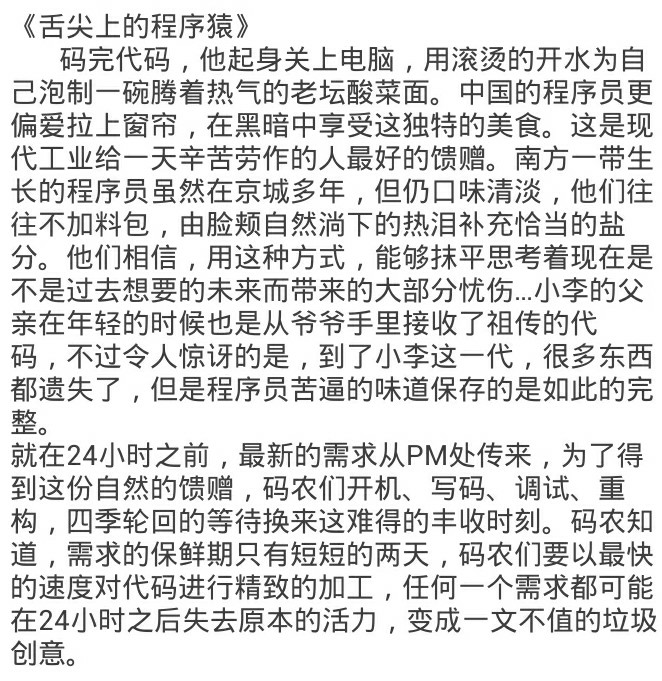 《舌尖上的程序猿》

码完代码，他起身关上电脑，用滚烫的开水为自己泡制一碗腾着热气的老坛酸菜面。中国的程序员更偏爱拉上窗帘，在黑暗中享受这独特的美食。这是现代工业给一天辛苦劳作的人最好的馈赠。南方一带生长的程序员虽然在京城多年，但仍口味清淡，他们往往不加料包，由脸颊自然淌下的热泪补充恰当的盐分。他们相信，用这种方式，能够抹平思考着现在是不是过去想要的未来而带来的大部分忧伤…小李的父亲在年轻的时候也是从爷爷手里接收了祖传的代码，不过令人惊讶的是，到了小李这一代，很多东西都遗失了，但是程序员苦逼的味道保存的是如此的完整。

就在24小时之前，最新的需求从PM处传来，为了得到这份自然的馈赠，码农们开机、写码、调试、重构，四季轮回的等待换来这难得的丰收时刻。码农知道，需求的保鲜期只有短短的两天，码农们要以最快的速度对代码进行精致的加工，任何一个需求都可能在24小时之后失去原本的活力，变成一文不值的垃圾创意。